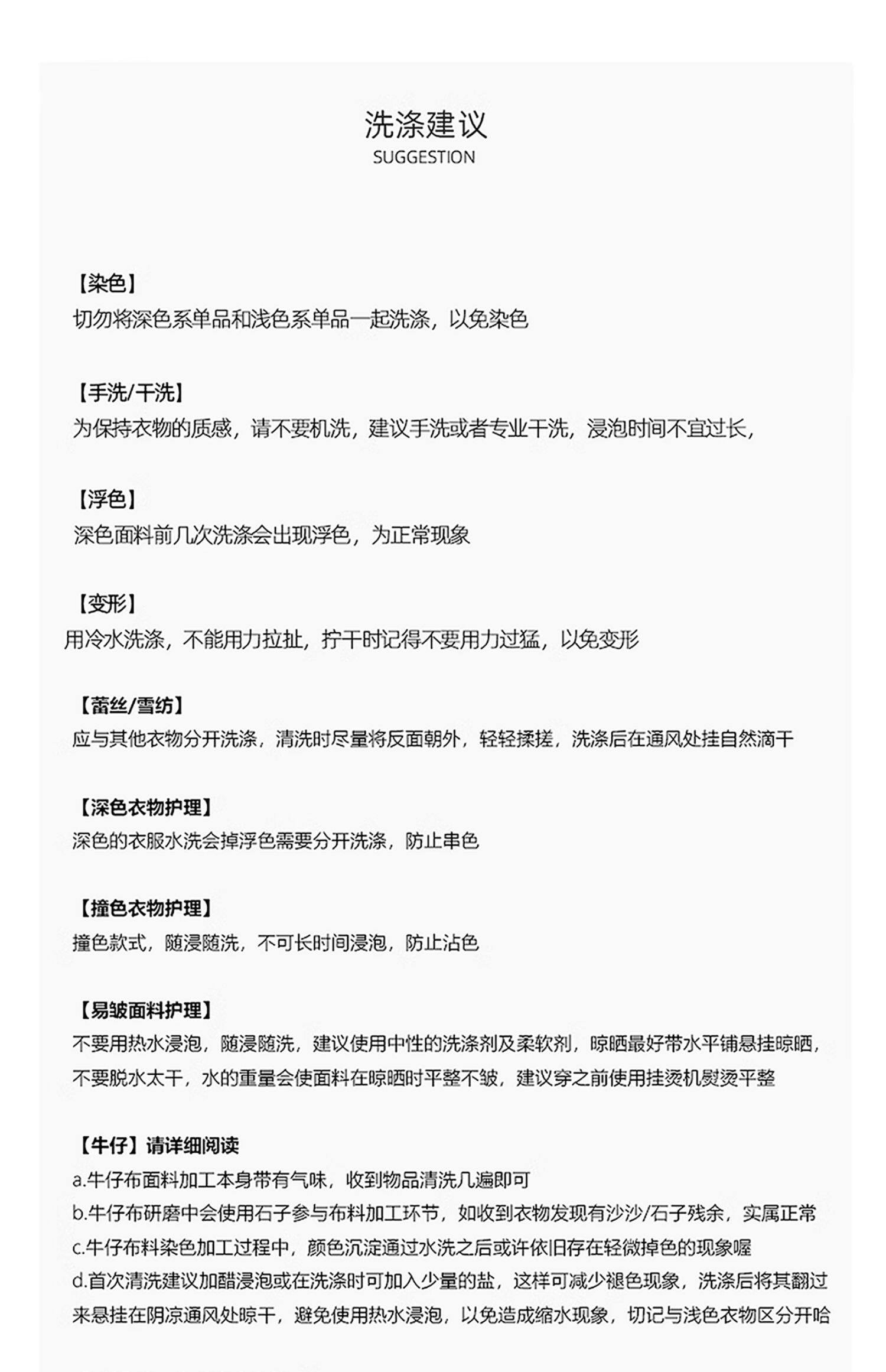 洗涤建议
SUGGESTION

【染色】
切勿将深色系单品和浅色系单品一起洗涤，以免染色

【手洗/干洗】
为保持衣物的质感，请不要机洗，建议手洗或者专业干洗，浸泡时间不宜过长，

【浮色】
深色面料前几次洗涤会出现浮色，为正常现象

【变形】
用冷水洗涤，不能用力拉扯，拧干时记得不要用力过猛，以免变形

【蕾丝/雪纺】
应与其他衣物分开洗涤，清洗时尽量将反面朝外，轻轻揉搓，洗涤后在通风处挂自然滴干

【深色衣物护理】
深色的衣服水洗会掉浮色需要分开洗涤，防止串色

【撞色衣物护理】
撞色款式，随浸随洗，不可长时间浸泡，防止沾色

【易皱面料护理】
不要用热水浸泡，随浸随洗，建议使用中性的洗涤剂及柔软剂，晾晒最好带水平铺悬挂晾晒，不要脱水太干，水的重量会使面料在晾晒时平整不皱，建议穿之前使用挂烫机熨烫平整

【牛仔】请详细阅读
a.牛仔布面料加工本身带有气味，收到物品清洗几遍即可
b.牛仔布研磨中会使用石子参与布料加工环节，如收到衣物发现有沙沙/石子残余，实属正常
c.牛仔布料染色加工过程中，颜色沉淀通过水洗之后或许依旧存在轻微掉色的现象喔
d.首次清洗建议加醋浸泡或在洗涤时可加入少量的盐，这样可减少褪色现象，洗涤后将其翻过来悬挂在阴凉通风处晾干，避免使用热水浸泡，以免造成缩水现象，切记与浅色衣物区分开哈